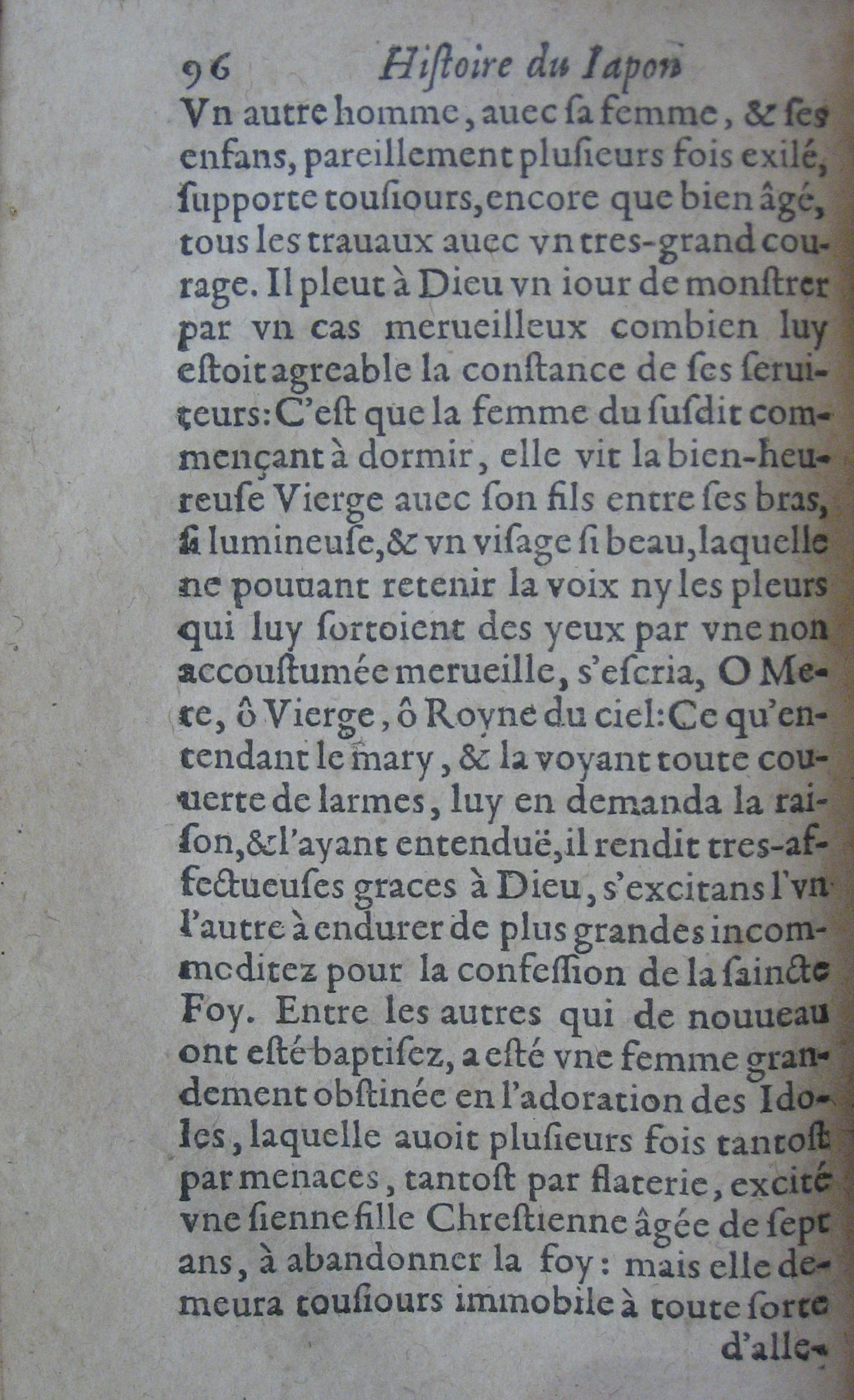 96 Histoire du Iapon

Vn autre homme, auec sa femme, & ses enfans, pareillement plusieurs fois exilé, supporte tousiours, encore que bien âgé, tous les trauaux auec vn tres-grand courage. Il pleut à Dieu vn iour de monstrer par vn cas merueilleux combien luy estoit agreable la constance de ses seruiteurs: C'est que la femme du susdit commençant à dormir, elle vit la bien-heureuse Vierge auec son fils entre ses bras, si lumineuse, & vn visage si beau, laquelle ne pouuant retenir la voix ny les pleurs qui luy sortoient des yeux par vne non accoustumée merueille, s'escria, O Mere, ô Vierge, ô Royne du ciel: Ce qu'entendant le mary, & la voyant toute couuerte de larmes, luy en demanda la raison, & l'ayant entenduë, il rendit tres-affectueuses graces à Dieu, s'excitans l'vn l'autre à endurer de plus grandes incommoditez pour la confession de la saincte Foy. Entre les autres qui de nouueau ont esté baptisez, a esté vne femme grandement obstinée en l'adoration des Idoles, laquelle auoit plusieurs fois tantost par menaces, tantost par flaterie, excité vne sienne fille Chrestienne âgée de sept ans, à abandonner la foy: mais elle demeura tousiours immobile à toute sorte d'alle-